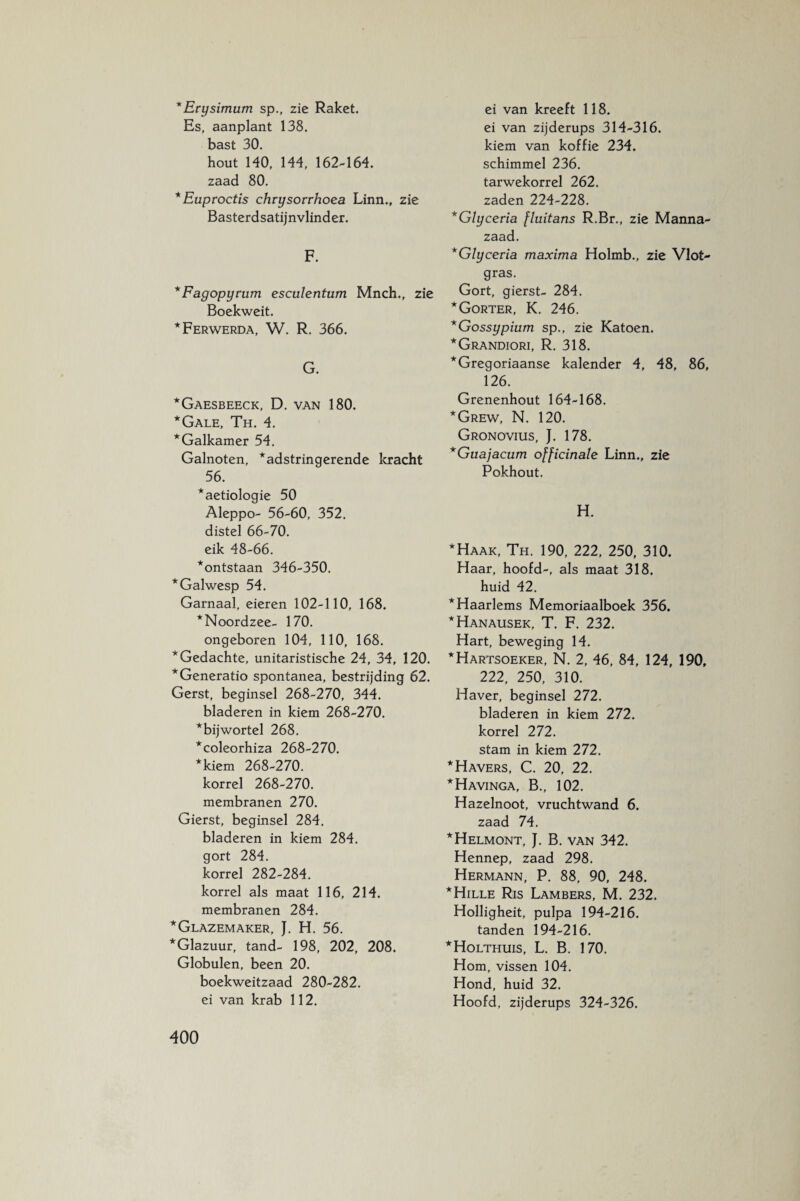 *Erysimum sp., zie Raket.
Es, aanplant 138.
bast 30.
hout 140, 144, 162-164.
zaad 80.
*Euproctis chrysorrhoea Linn., zie Basterdsatijnvlinder.

F.

*Fagopyrum esculentum Mnch., zie Boekweit.
*Ferwerda, W. R. 366.

G.

*Gaesbeeck, D. van 180.
*Gale, Th. 4.
*Galkamer 54.
Galnoten, *adstringerende kracht 56.
*aetiologie 50
Aleppo- 56-60, 352.
distel 66-70.
eik 48-66.
*ontstaan 346-350.
*Galwesp 54.
Garnaal, eieren 102-110, 168.
*Noordzee- 170.
ongeboren 104, 110, 168.
*Gedachte, unitaristische 24, 34, 120.
*Generatio spontanea, bestrijding 62.
Gerst, beginsel 268-270, 344.
bladeren in kiem 268-270.
*bijwortel 268.
*coleorhiza 268-270.
*kiem 268-270.
korrel 268-270.
membranen 270.
Gierst, beginsel 284.
bladeren in kiem 284.
gort 284.
korrel 282-284.
korrel als maat 116, 214.
membranen 284.
*Glazemaker, J. H. 56.
*Glazuur, tand- 198, 202, 208.
Globulen, been 20.
boekweitzaad 280-282.
ei van krab 112.
ei van kreeft 118.
ei van zijderups 314-316.
kiem van koffie 234.
schimmel 236.
tarwekorrel 262.
zaden 224-228.
*Glyceria fluitans R.Br., zie Mannazaad.
*Glyceria maxima Holmb., zie Vlotgras.
Gort, gierst- 284.
*Gorter, K. 246.
*Gossypium sp., zie Katoen.
*Grandiori, R. 318.
*Gregoriaanse kalender 4, 48, 86, 126.
Grenenhout 164-168.
*Grew, N. 120.
Gronovius, J. 178.
*Guajacum officinale Linn., zie Pokhout.

H.

*Haak, Th. 190, 222, 250, 310.
Haar, hoofd-, als maat 318.
huid 42.
*Haarlems Memoriaalboek 356.
*Hanausek, T. F. 232.
Hart, beweging 14.
*Hartsoeker, N. 2, 46, 84, 124, 190, 222, 250, 310.
Haver, beginsel 272.
bladeren in kiem 272.
korrel 272.
stam in kiem 272.
*Havers, C. 20, 22.
*Havinga, B., 102.
Hazelnoot, vruchtwand 6.
zaad 74.
*Helmont, J. B. van 342.
Hennep, zaad 298.
Hermann, P. 88, 90, 248.
*Hille Ris Lambers, M. 232.
Holligheit, pulpa 194-216.
tanden 194-216.
*Holthuis, L. B. 170.
Hom, vissen 104.
Hond, huid 32.
Hoofd, zijderups 324-326.

400